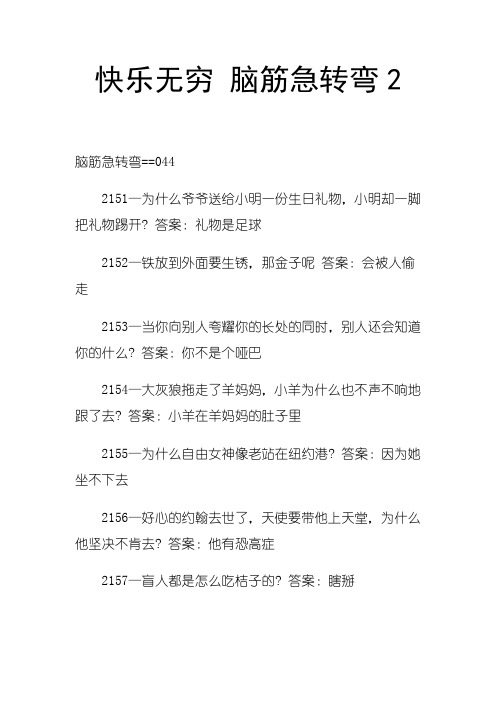 快乐无穷 脑筋急转弯 2

脑筋急转弯==044

2151—为什么爷爷送给小明一份生日礼物，小明却一脚把礼物踢开？答案：礼物是足球

2152—铁放到外面要生锈，那金子呢 答案：会被人偷走

2153—当你向别人夸耀你的长处的同时，别人还会知道你的什么？答案：你不是个哑巴

2154—大灰狼拖走了羊妈妈，小羊为什么也不声不响地跟了去？答案：小羊在羊妈妈的肚子里

2155—为什么自由女神像老站在纽约港？答案：因为她坐不下去

2156—好心的约翰去世了，天使要带他上天堂，为什么他坚决不肯去？答案：他有恐高症

2157—盲人都是怎么吃桔子的？答案：瞎掰